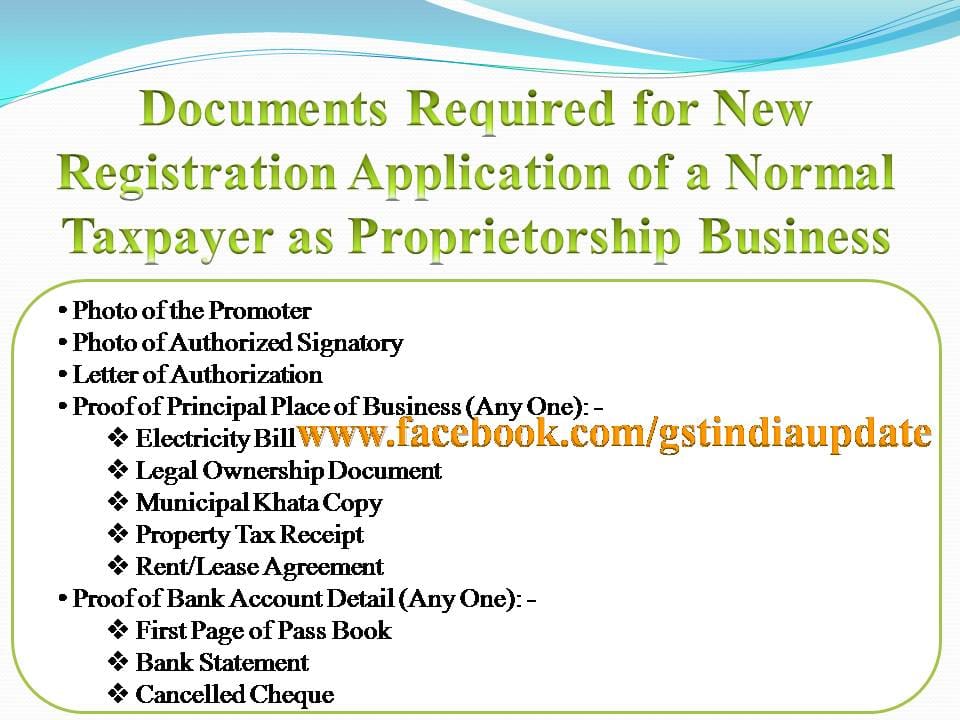 Documents Required for New Registration Application of a Normal Taxpayer as Proprietorship Business

• Photo of the Promoter
• Photo of Authorized Signatory
• Letter of Authorization
• Proof of Principal Place of Business (Any One): -
❖ Electricity Bill
❖ Legal Ownership Document
❖ Municipal Khata Copy
❖ Property Tax Receipt
❖ Rent/Lease Agreement
• Proof of Bank Account Detail (Any One): -
❖ First Page of Pass Book
❖ Bank Statement
❖ Cancelled Cheque

www.facebook.com/gstindiaupdate